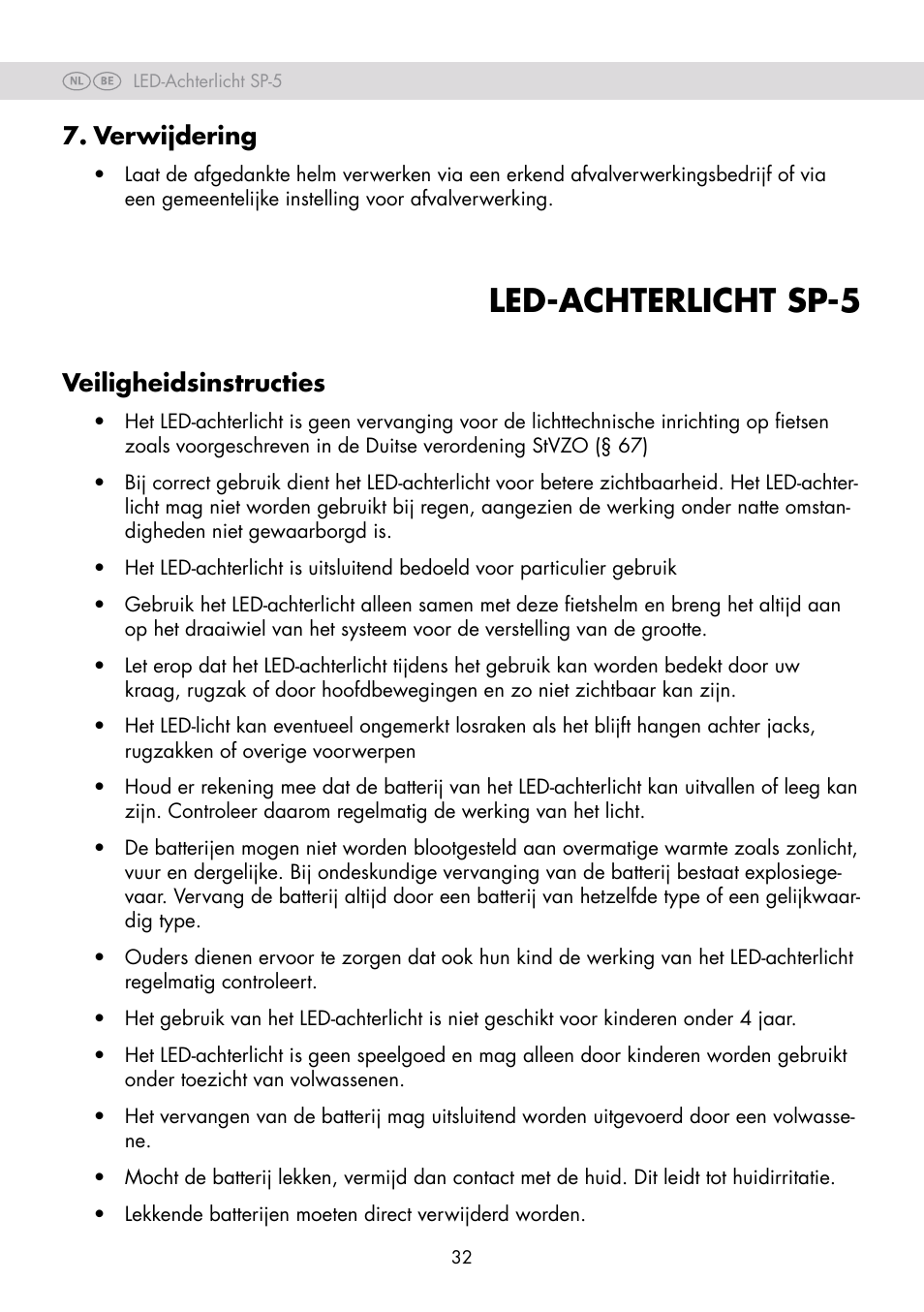 NL BE LED-Achterlicht SP-5

7. Verwijdering

• Laat de afgedankte helm verwerken via een erkend afvalverwerkingsbedrijf of via een gemeentelijke instelling voor afvalverwerking.

LED-ACHTERLICHT SP-5

Veiligheidsinstructies

• Het LED-achterlicht is geen vervanging voor de lichttechnische inrichting op fietsen zoals voorgeschreven in de Duitse verordening StVZO (§ 67)

• Bij correct gebruik dient het LED-achterlicht voor betere zichtbaarheid. Het LED-achterlicht mag niet worden gebruikt bij regen, aangezien de werking onder natte omstandigheden niet gewaarborgd is.

• Het LED-achterlicht is uitsluitend bedoeld voor particulier gebruik

• Gebruik het LED-achterlicht alleen samen met deze fietshelm en breng het altijd aan op het draaiwiel van het systeem voor de verstelling van de grootte.

• Let erop dat het LED-achterlicht tijdens het gebruik kan worden bedekt door uw kraag, rugzak of door hoofdbewegingen en zo niet zichtbaar kan zijn.

• Het LED-licht kan eventueel ongemerkt losraken als het blijft hangen achter jacks, rugzakken of overige voorwerpen

• Houd er rekening mee dat de batterij van het LED-achterlicht kan uitvallen of leeg kan zijn. Controleer daarom regelmatig de werking van het licht.

• De batterijen mogen niet worden blootgesteld aan overmatige warmte zoals zonlicht, vuur en dergelijke. Bij ondeskundige vervanging van de batterij bestaat explosiegevaar. Vervang de batterij altijd door een batterij van hetzelfde type of een gelijkwaardig type.

• Ouders dienen ervoor te zorgen dat ook hun kind de werking van het LED-achterlicht regelmatig controleert.

• Het gebruik van het LED-achterlicht is niet geschikt voor kinderen onder 4 jaar.

• Het LED-achterlicht is geen speelgoed en mag alleen door kinderen worden gebruikt onder toezicht van volwassenen.

• Het vervangen van de batterij mag uitsluitend worden uitgevoerd door een volwassene.

• Mocht de batterij lekken, vermijd dan contact met de huid. Dit leidt tot huidirritatie.

• Lekkende batterijen moeten direct verwijderd worden.

32